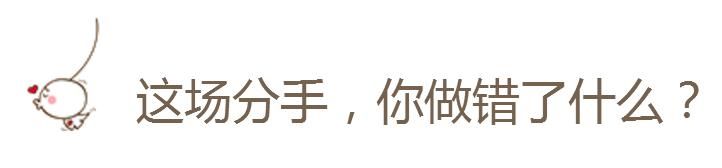 这场分手，你做错了什么？